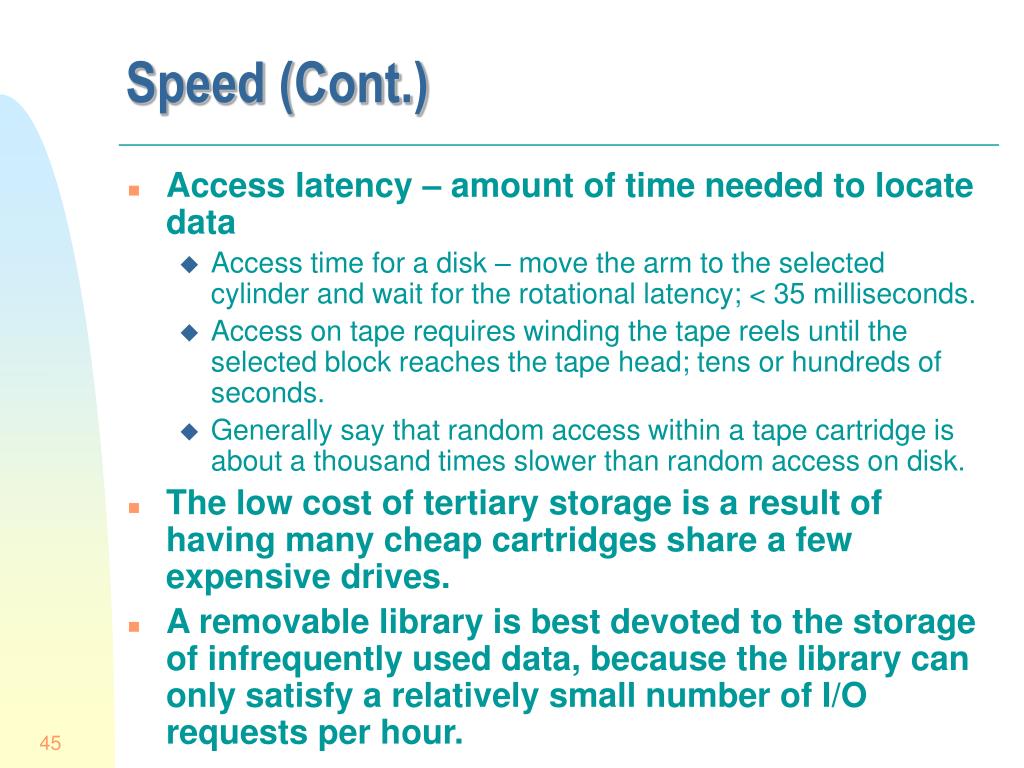 Speed (Cont.)

Access latency – amount of time needed to locate data

Access time for a disk – move the arm to the selected cylinder and wait for the rotational latency; < 35 milliseconds.

Access on tape requires winding the tape reels until the selected block reaches the tape head; tens or hundreds of seconds.

Generally say that random access within a tape cartridge is about a thousand times slower than random access on disk.

The low cost of tertiary storage is a result of having many cheap cartridges share a few expensive drives.

A removable library is best devoted to the storage of infrequently used data, because the library can only satisfy a relatively small number of I/O requests per hour.

45